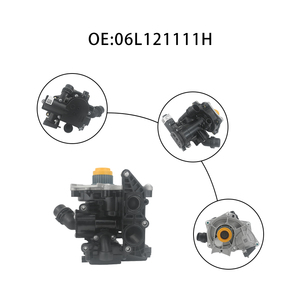 OE:06L121111H